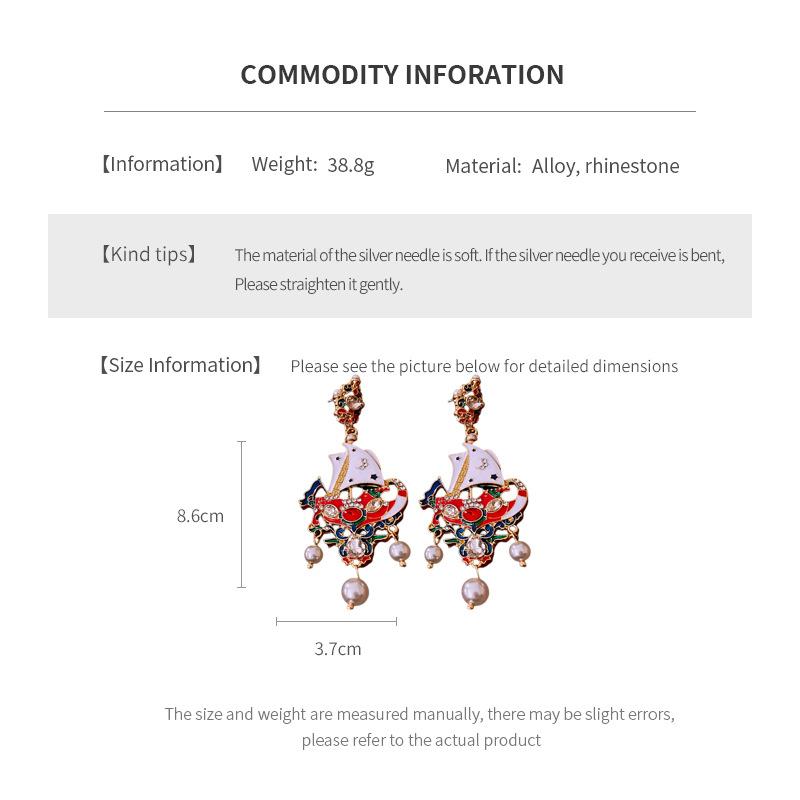 COMMODITY INFORATION

【Information】 Weight: 38.8g Material: Alloy, rhinestone

【Kind tips】 The material of the silver needle is soft. If the silver needle you receive is bent, Please straighten it gently.

【Size Information】 Please see the picture below for detailed dimensions

8.6cm

3.7cm

The size and weight are measured manually, there may be slight errors, please refer to the actual product